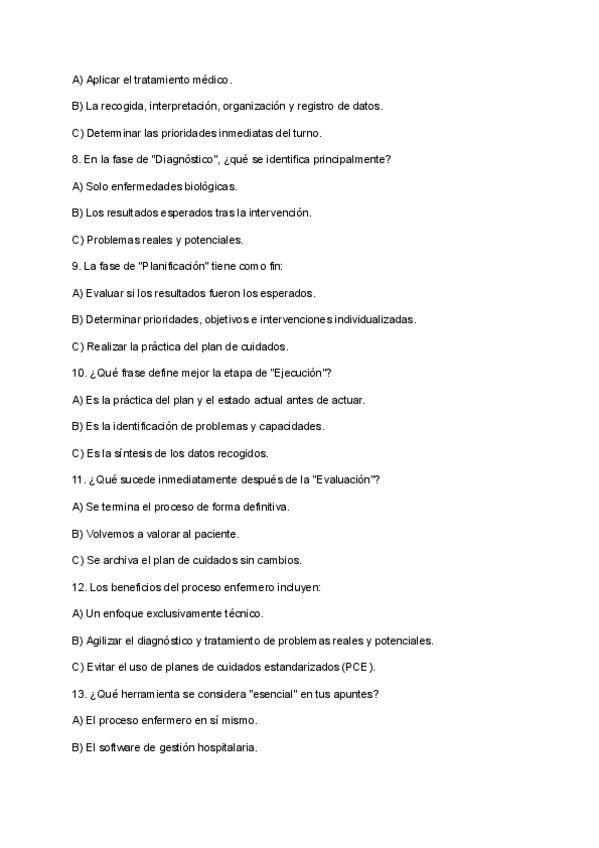 A) Aplicar el tratamiento médico.

B) La recogida, interpretación, organización y registro de datos.

C) Determinar las prioridades inmediatas del turno.

8. En la fase de "Diagnóstico", ¿qué se identifica principalmente?

A) Solo enfermedades biológicas.

B) Los resultados esperados tras la intervención.

C) Problemas reales y potenciales.

9. La fase de "Planificación" tiene como fin:

A) Evaluar si los resultados fueron los esperados.

B) Determinar prioridades, objetivos e intervenciones individualizadas.

C) Realizar la práctica del plan de cuidados.

10. ¿Qué frase define mejor la etapa de "Ejecución"?

A) Es la práctica del plan y el estado actual antes de actuar.

B) Es la identificación de problemas y capacidades.

C) Es la síntesis de los datos recogidos.

11. ¿Qué sucede inmediatamente después de la "Evaluación"?

A) Se termina el proceso de forma definitiva.

B) Volvemos a valorar al paciente.

C) Se archiva el plan de cuidados sin cambios.

12. Los beneficios del proceso enfermero incluyen:

A) Un enfoque exclusivamente técnico.

B) Agilizar el diagnóstico y tratamiento de problemas reales y potenciales.

C) Evitar el uso de planes de cuidados estandarizados (PCE).

13. ¿Qué herramienta se considera "esencial" en tus apuntes?

A) El proceso enfermero en sí mismo.

B) El software de gestión hospitalaria.